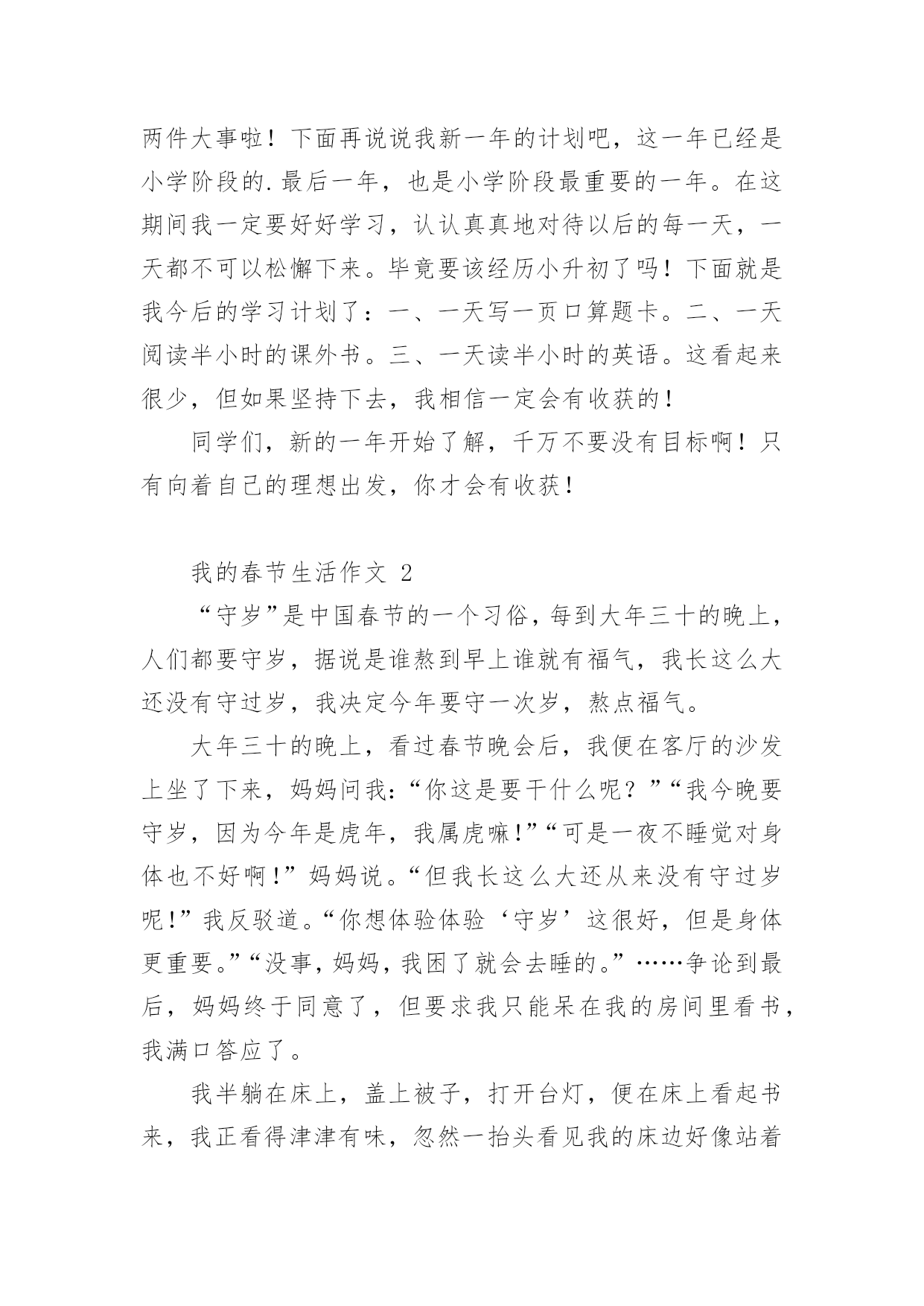 两件大事啦！下面再说说我新一年的计划吧，这一年已经是小学阶段的.最后一年，也是小学阶段最重要的一年。在这期间我一定要好好学习，认认真真地对待以后的每一天，一天都不可以松懈下来。毕竟要该经历小升初了吗！下面就是我今后的学习计划了：一、一天写一页口算题卡。二、一天阅读半小时的课外书。三、一天读半小时的英语。这看起来很少，但如果坚持下去，我相信一定会有收获的！

同学们，新的一年开始了解，千万不要没有目标啊！只有向着自己的理想出发，你才会有收获！

我的春节生活作文 2

“守岁”是中国春节的一个习俗，每到大年三十的晚上，人们都要守岁，据说是谁熬到早上谁就有福气，我长这么大还没有守过岁，我决定今年要守一次岁，熬点福气。

大年三十的晚上，看过春节晚会后，我便在客厅的沙发上坐了下来，妈妈问我：“你这是要干什么呢？”“我今晚要守岁，因为今年是虎年，我属虎嘛！”“可是一夜不睡觉对身体也不好啊！”妈妈说。“但我长这么大还从来没有守过岁呢！”我反驳道。“你想体验体验‘守岁’这很好，但是身体更重要。”“没事，妈妈，我困了就会去睡的。”……争论到最后，妈妈终于同意了，但要求我只能呆在我的房间里看书，我满口答应了。

我半躺在床上，盖上被子，打开台灯，便在床上看起书来，我正看得津津有味，忽然一抬头看见我的床边好像站着